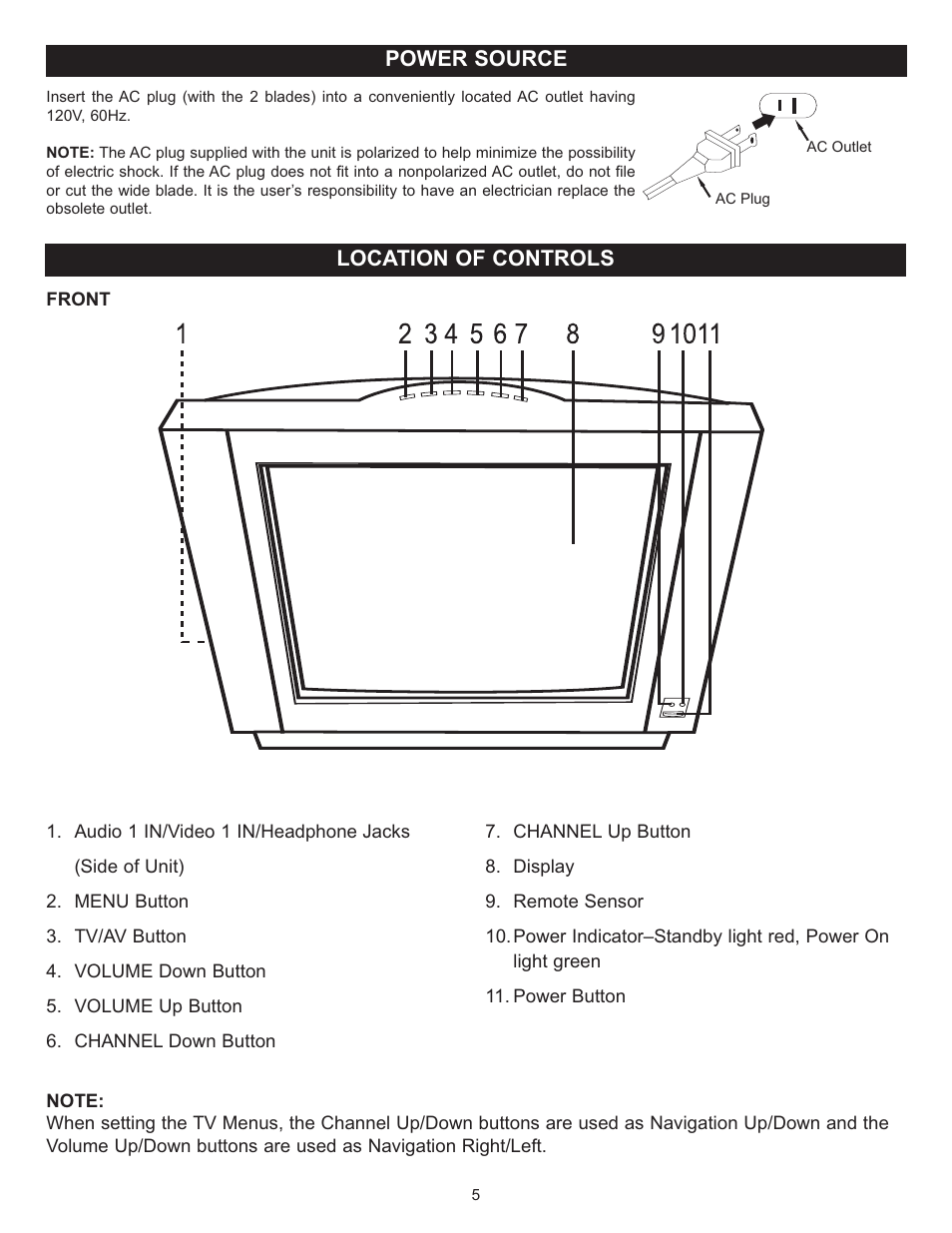 POWER SOURCE

Insert the AC plug (with the 2 blades) into a conveniently located AC outlet having 120V, 60Hz.

NOTE: The AC plug supplied with the unit is polarized to help minimize the possibility of electric shock. If the AC plug does not fit into a nonpolarized AC outlet, do not file or cut the wide blade. It is the user's responsibility to have an electrician replace the obsolete outlet.

AC Outlet

AC Plug

LOCATION OF CONTROLS

FRONT

1 2 3 4 5 6 7 8 9 10 11

1. Audio 1 IN/Video 1 IN/Headphone Jacks (Side of Unit)
2. MENU Button
3. TV/AV Button
4. VOLUME Down Button
5. VOLUME Up Button
6. CHANNEL Down Button

7. CHANNEL Up Button
8. Display
9. Remote Sensor
10. Power Indicator–Standby light red, Power On light green
11. Power Button

NOTE:
When setting the TV Menus, the Channel Up/Down buttons are used as Navigation Up/Down and the Volume Up/Down buttons are used as Navigation Right/Left.

5